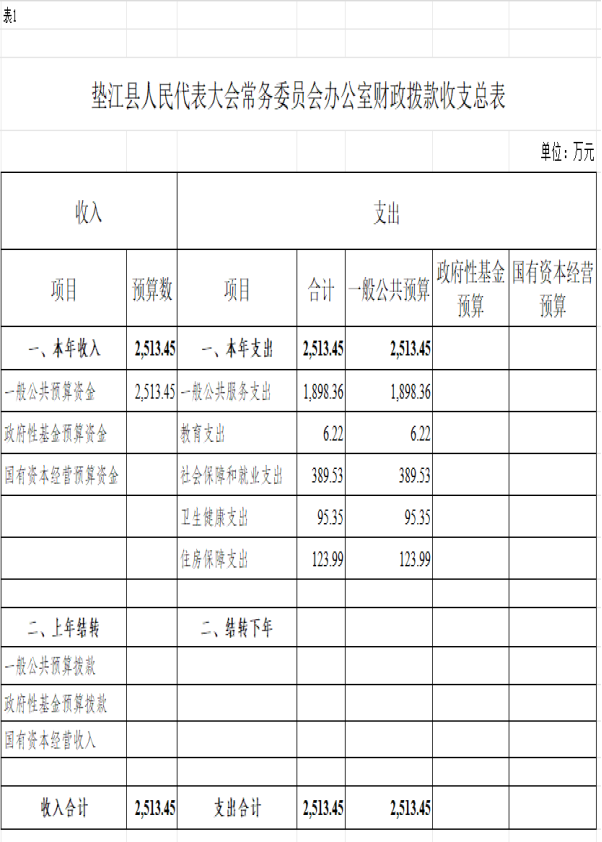 表1

垫江县人民代表大会常务委员会办公室财政拨款收支总表

单位：万元

| 收入 | | 支出 | | | | |
|---|---|---|---|---|---|---|
| 项目 | 预算数 | 项目 | 合计 | 一般公共预算 | 政府性基金预算 | 国有资本经营预算 |
| 一、本年收入 | 2,513.45 | 一、本年支出 | 2,513.45 | 2,513.45 | | |
| 一般公共预算资金 | 2,513.45 | 一般公共服务支出 | 1,898.36 | 1,898.36 | | |
| 政府性基金预算资金 | | 教育支出 | 6.22 | 6.22 | | |
| 国有资本经营预算资金 | | 社会保障和就业支出 | 389.53 | 389.53 | | |
| | | 卫生健康支出 | 95.35 | 95.35 | | |
| | | 住房保障支出 | 123.99 | 123.99 | | |
| | | | | | | |
| 二、上年结转 | | 二、结转下年 | | | | |
| 一般公共预算拨款 | | | | | | |
| 政府性基金预算拨款 | | | | | | |
| 国有资本经营收入 | | | | | | |
| | | | | | | |
| 收入合计 | 2,513.45 | 支出合计 | 2,513.45 | 2,513.45 | | |